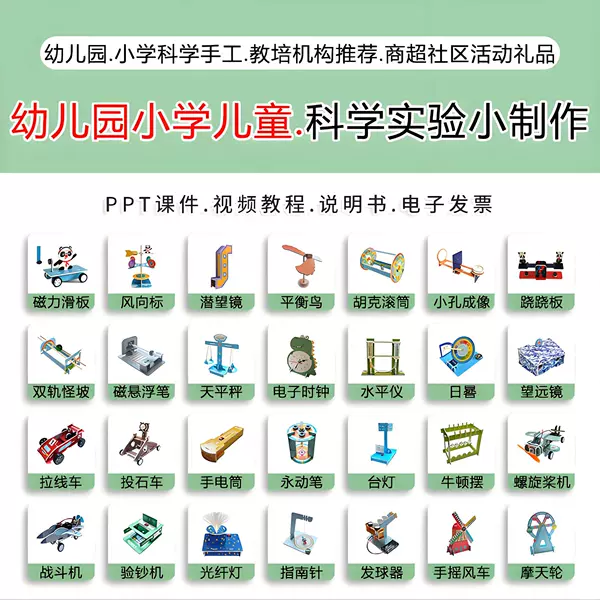 幼儿园.小学科学手工.教培机构推荐.商超社区活动礼品

幼儿园小学儿童.科学实验小制作

PPT课件.视频教程.说明书.电子发票

磁力滑板

风向标

潜望镜

平衡鸟

胡克滚筒

小孔成像

跷跷板

双轨怪坡

磁悬浮笔

天平秤

电子时钟

水平仪

日晷

望远镜

拉线车

投石车

手电筒

永动笔

台灯

牛顿摆

螺旋桨机

战斗机

验钞机

光纤灯

指南针

发球器

手摇风车

摩天轮